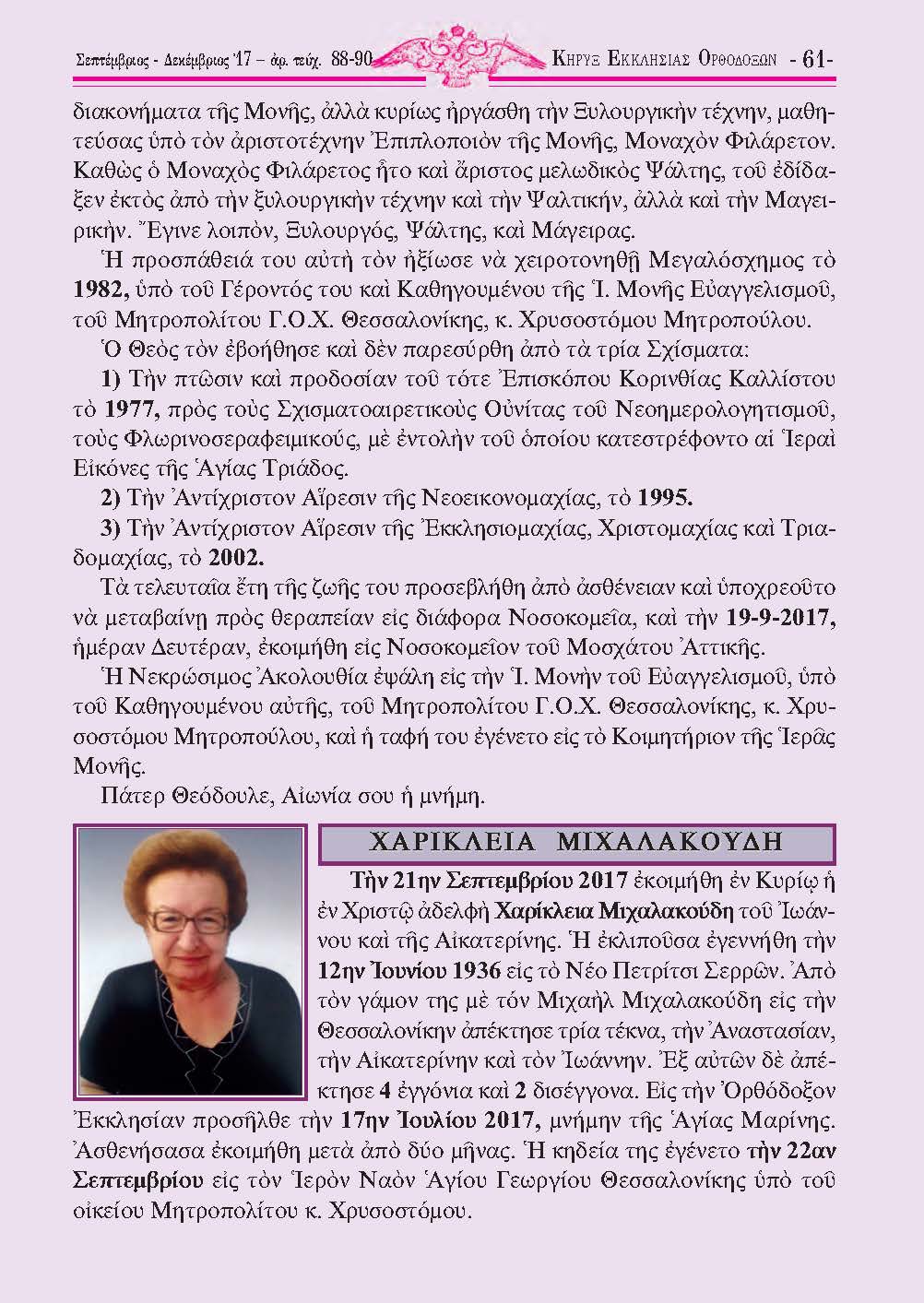 Σεπτέμβριος - Δεκέμβριος '17 – ἀρ. τεύχ. 88-90 ΚΗΡΥΞ ΕΚΚΛΗΣΙΑΣ ΟΡΘΟΔΟΞΩΝ - 61-

διακονήματα τῆς Μονῆς, ἀλλὰ κυρίως ἠργάσθη τὴν Ξυλουργικὴν τέχνην, μαθητεύσας ὑπὸ τὸν ἀριστοτέχνην Ἐπιπλοποιὸν τῆς Μονῆς, Μοναχὸν Φιλάρετον. Καθὼς ὁ Μοναχὸς Φιλάρετος ἦτο καὶ ἄριστος μελωδικὸς Ψάλτης, τοῦ ἐδίδαξεν ἐκτὸς ἀπὸ τὴν ξυλουργικὴν τέχνην καὶ τὴν Ψαλτικήν, ἀλλὰ καὶ τὴν Μαγειρικήν. Ἔγινε λοιπὸν, Ξυλουργός, Ψάλτης, καὶ Μάγειρας.

Ἡ προσπάθειά του αὐτὴ τὸν ἠξίωσε νὰ χειροτονηθῇ Μεγαλόσχημος τὸ 1982, ὑπὸ τοῦ Γέροντός του καὶ Καθηγουμένου τῆς Ἱ. Μονῆς Εὐαγγελισμοῦ, τοῦ Μητροπολίτου Γ.Ο.Χ. Θεσσαλονίκης, κ. Χρυσοστόμου Μητροπούλου.

Ὁ Θεὸς τὸν ἐβοήθησε καὶ δὲν παρεσύρθη ἀπὸ τὰ τρία Σχίσματα:

1) Τὴν πτῶσιν καὶ προδοσίαν τοῦ τότε Ἐπισκόπου Κορινθίας Καλλίστου τὸ 1977, πρὸς τοὺς Σχισματοαιρετικοὺς Οὐνίτας τοῦ Νεοημερολογητισμοῦ, τοὺς Φλωρινοσεραφειμικούς, μὲ ἐντολὴν τοῦ ὁποίου κατεστρέφοντο αἱ Ἱεραὶ Εἰκόνες τῆς Ἁγίας Τριάδος.

2) Τὴν Ἀντίχριστον Αἵρεσιν τῆς Νεοεικονομαχίας, τὸ 1995.

3) Τὴν Ἀντίχριστον Αἵρεσιν τῆς Ἐκκλησιομαχίας, Χριστομαχίας καὶ Τριαδομαχίας, τὸ 2002.

Τὰ τελευταῖα ἔτη τῆς ζωῆς του προσεβλήθη ἀπὸ ἀσθένειαν καὶ ὑποχρεοῦτο νὰ μεταβαίνῃ πρὸς θεραπείαν εἰς διάφορα Νοσοκομεῖα, καὶ τὴν 19-9-2017, ἡμέραν Δευτέραν, ἐκοιμήθη εἰς Νοσοκομεῖον τοῦ Μοσχάτου Ἀττικῆς.

Ἡ Νεκρώσιμος Ἀκολουθία ἐψάλη εἰς τὴν Ἱ. Μονὴν τοῦ Εὐαγγελισμοῦ, ὑπὸ τοῦ Καθηγουμένου αὐτῆς, τοῦ Μητροπολίτου Γ.Ο.Χ. Θεσσαλονίκης, κ. Χρυσοστόμου Μητροπούλου, καὶ ἡ ταφή του ἐγένετο εἰς τὸ Κοιμητήριον τῆς Ἱερᾶς Μονῆς.

Πάτερ Θεόδουλε, Αἰωνία σου ἡ μνήμη.

ΧΑΡΙΚΛΕΙΑ ΜΙΧΑΛΑΚΟΥΔΗ

Τὴν 21ην Σεπτεμβρίου 2017 ἐκοιμήθη ἐν Κυρίῳ ἡ ἐν Χριστῷ ἀδελφὴ Χαρίκλεια Μιχαλακούδη τοῦ Ἰωάννου καὶ τῆς Αἰκατερίνης. Ἡ ἐκλιποῦσα ἐγεννήθη τὴν 12ην Ἰουνίου 1936 εἰς τὸ Νέο Πετρίτσι Σερρῶν. Ἀπὸ τὸν γάμον της μὲ τόν Μιχαὴλ Μιχαλακούδη εἰς τὴν Θεσσαλονίκην ἀπέκτησε τρία τέκνα, τὴν Ἀναστασίαν, τὴν Αἰκατερίνην καὶ τὸν Ἰωάννην. Ἐξ αὐτῶν δὲ ἀπέκτησε 4 ἐγγόνια καὶ 2 δισέγγονα. Εἰς τὴν Ὀρθόδοξον Ἐκκλησίαν προσῆλθε τὴν 17ην Ἰουλίου 2017, μνήμην τῆς Ἁγίας Μαρίνης. Ἀσθενήσασα ἐκοιμήθη μετὰ ἀπὸ δύο μῆνας. Ἡ κηδεία της ἐγένετο τὴν 22αν Σεπτεμβρίου εἰς τὸν Ἱερὸν Ναὸν Ἁγίου Γεωργίου Θεσσαλονίκης ὑπὸ τοῦ οἰκείου Μητροπολίτου κ. Χρυσοστόμου.